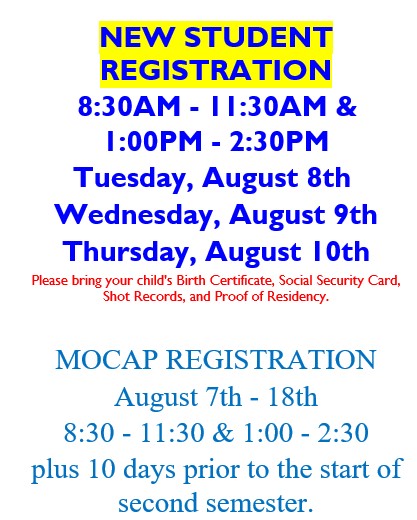 NEW STUDENT REGISTRATION
8:30AM - 11:30AM &
1:00PM - 2:30PM
Tuesday, August 8th
Wednesday, August 9th
Thursday, August 10th
Please bring your child's Birth Certificate, Social Security Card, Shot Records, and Proof of Residency.

MOCAP REGISTRATION
August 7th - 18th
8:30 - 11:30 & 1:00 - 2:30
plus 10 days prior to the start of second semester.